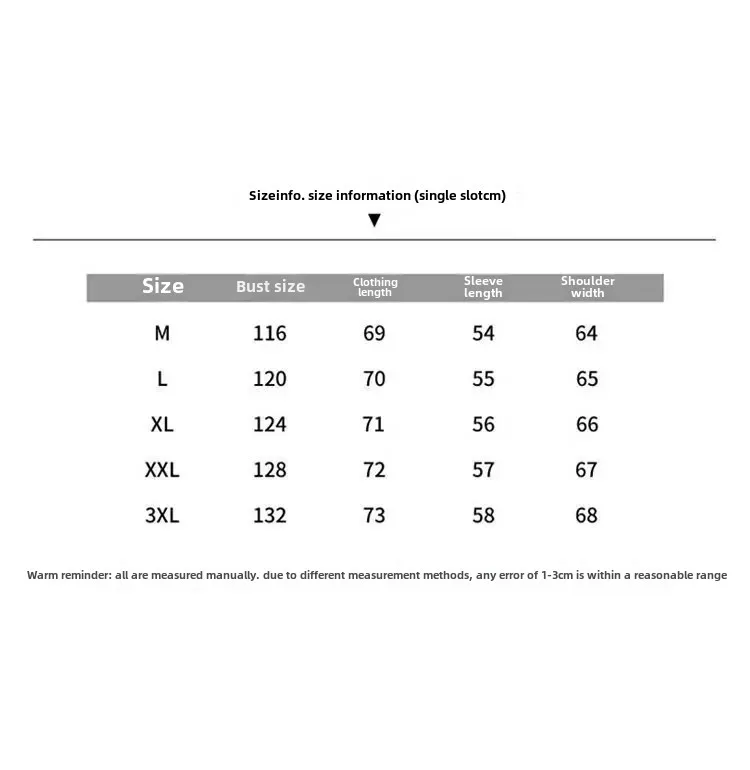 Sizeinfo. size information (single slotcm)

▼

| Size | Bust size | Clothing length | Sleeve length | Shoulder width |
|---|---|---|---|---|
| M | 116 | 69 | 54 | 64 |
| L | 120 | 70 | 55 | 65 |
| XL | 124 | 71 | 56 | 66 |
| XXL | 128 | 72 | 57 | 67 |
| 3XL | 132 | 73 | 58 | 68 |

Warm reminder: all are measured manually. due to different measurement methods, any error of 1-3cm is within a reasonable range